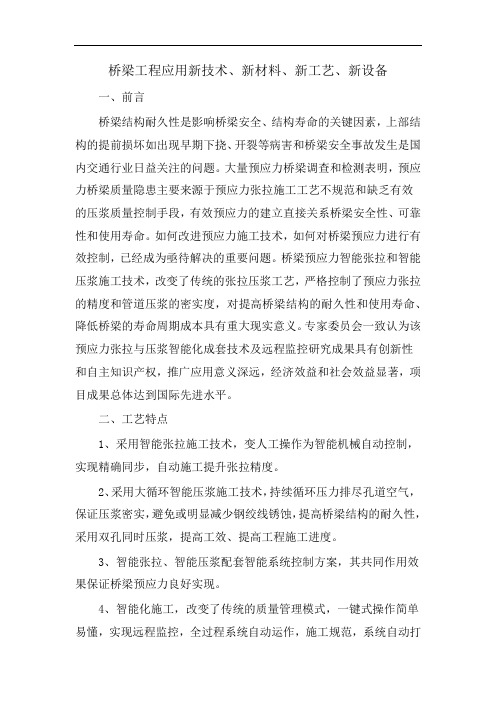 桥梁工程应用新技术、新材料、新工艺、新设备

一、前言

桥梁结构耐久性是影响桥梁安全、结构寿命的关键因素，上部结构的提前损坏如出现早期下挠、开裂等病害和桥梁安全事故发生是国内交通行业日益关注的问题。大量预应力桥梁调查和检测表明，预应力桥梁质量隐患主要来源于预应力张拉施工工艺不规范和缺乏有效的压浆质量控制手段，有效预应力的建立直接关系桥梁安全性、可靠性和使用寿命。如何改进预应力施工技术，如何对桥梁预应力进行有效控制，已经成为亟待解决的重要问题。桥梁预应力智能张拉和智能压浆施工技术，改变了传统的张拉压浆工艺，严格控制了预应力张拉的精度和管道压浆的密实度，对提高桥梁结构的耐久性和使用寿命、降低桥梁的寿命周期成本具有重大现实意义。专家委员会一致认为该预应力张拉与压浆智能化成套技术及远程监控研究成果具有创新性和自主知识产权，推广应用意义深远，经济效益和社会效益显著，项目成果总体达到国际先进水平。

二、工艺特点

1、采用智能张拉施工技术，变人工操作为智能机械自动控制，实现精确同步，自动施工提升张拉精度。

2、采用大循环智能压浆施工技术，持续循环压力排尽孔道空气，保证压浆密实，避免或明显减少钢绞线锈蚀，提高桥梁结构的耐久性，采用双孔同时压浆，提高工效、提高工程施工进度。

3、智能张拉、智能压浆配套智能系统控制方案，其共同作用效果保证桥梁预应力良好实现。

4、智能化施工，改变了传统的质量管理模式，一键式操作简单易懂，实现远程监控，全过程系统自动运作，施工规范，系统自动打